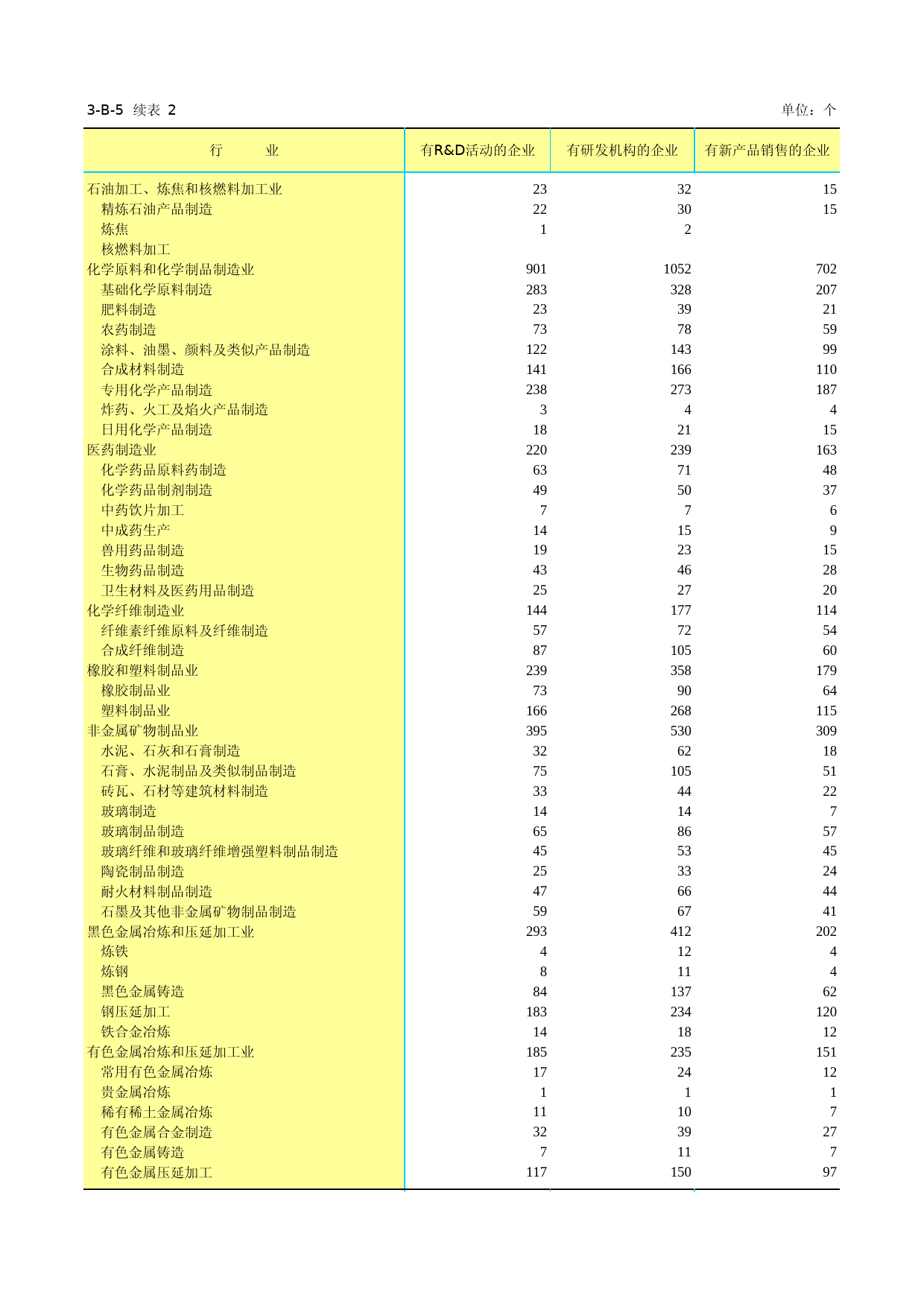 3-B-5 续表 2

单位：个

| 行　　业 | 有R&D活动的企业 | 有研发机构的企业 | 有新产品销售的企业 |
|---|---|---|---|
| 石油加工、炼焦和核燃料加工业 | 23 | 32 | 15 |
| 精炼石油产品制造 | 22 | 30 | 15 |
| 炼焦 | 1 | 2 | |
| 核燃料加工 | | | |
| 化学原料和化学制品制造业 | 901 | 1052 | 702 |
| 基础化学原料制造 | 283 | 328 | 207 |
| 肥料制造 | 23 | 39 | 21 |
| 农药制造 | 73 | 78 | 59 |
| 涂料、油墨、颜料及类似产品制造 | 122 | 143 | 99 |
| 合成材料制造 | 141 | 166 | 110 |
| 专用化学产品制造 | 238 | 273 | 187 |
| 炸药、火工及焰火产品制造 | 3 | 4 | 4 |
| 日用化学产品制造 | 18 | 21 | 15 |
| 医药制造业 | 220 | 239 | 163 |
| 化学药品原料药制造 | 63 | 71 | 48 |
| 化学药品制剂制造 | 49 | 50 | 37 |
| 中药饮片加工 | 7 | 7 | 6 |
| 中成药生产 | 14 | 15 | 9 |
| 兽用药品制造 | 19 | 23 | 15 |
| 生物药品制造 | 43 | 46 | 28 |
| 卫生材料及医药用品制造 | 25 | 27 | 20 |
| 化学纤维制造业 | 144 | 177 | 114 |
| 纤维素纤维原料及纤维制造 | 57 | 72 | 54 |
| 合成纤维制造 | 87 | 105 | 60 |
| 橡胶和塑料制品业 | 239 | 358 | 179 |
| 橡胶制品业 | 73 | 90 | 64 |
| 塑料制品业 | 166 | 268 | 115 |
| 非金属矿物制品业 | 395 | 530 | 309 |
| 水泥、石灰和石膏制造 | 32 | 62 | 18 |
| 石膏、水泥制品及类似制品制造 | 75 | 105 | 51 |
| 砖瓦、石材等建筑材料制造 | 33 | 44 | 22 |
| 玻璃制造 | 14 | 14 | 7 |
| 玻璃制品制造 | 65 | 86 | 57 |
| 玻璃纤维和玻璃纤维增强塑料制品制造 | 45 | 53 | 45 |
| 陶瓷制品制造 | 25 | 33 | 24 |
| 耐火材料制品制造 | 47 | 66 | 44 |
| 石墨及其他非金属矿物制品制造 | 59 | 67 | 41 |
| 黑色金属冶炼和压延加工业 | 293 | 412 | 202 |
| 炼铁 | 4 | 12 | 4 |
| 炼钢 | 8 | 11 | 4 |
| 黑色金属铸造 | 84 | 137 | 62 |
| 钢压延加工 | 183 | 234 | 120 |
| 铁合金冶炼 | 14 | 18 | 12 |
| 有色金属冶炼和压延加工业 | 185 | 235 | 151 |
| 常用有色金属冶炼 | 17 | 24 | 12 |
| 贵金属冶炼 | 1 | 1 | 1 |
| 稀有稀土金属冶炼 | 11 | 10 | 7 |
| 有色金属合金制造 | 32 | 39 | 27 |
| 有色金属铸造 | 7 | 11 | 7 |
| 有色金属压延加工 | 117 | 150 | 97 |